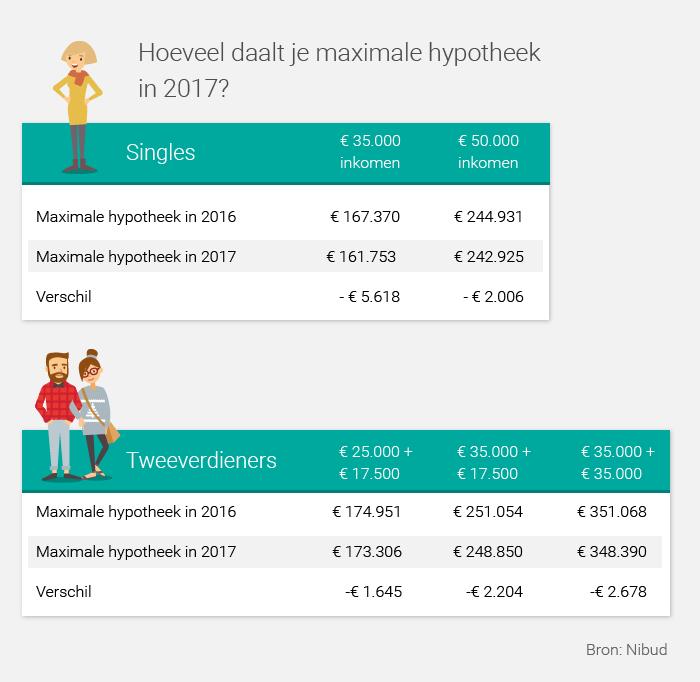 Hoeveel daalt je maximale hypotheek in 2017?

| Singles | € 35.000 inkomen | € 50.000 inkomen |
|---|---|---|
| Maximale hypotheek in 2016 | € 167.370 | € 244.931 |
| Maximale hypotheek in 2017 | € 161.753 | € 242.925 |
| Verschil | - € 5.618 | - € 2.006 |

| Tweeverdieners | € 25.000 + € 17.500 | € 35.000 + € 17.500 | € 35.000 + € 35.000 |
|---|---|---|---|
| Maximale hypotheek in 2016 | € 174.951 | € 251.054 | € 351.068 |
| Maximale hypotheek in 2017 | € 173.306 | € 248.850 | € 348.390 |
| Verschil | -€ 1.645 | -€ 2.204 | -€ 2.678 |

Bron: Nibud